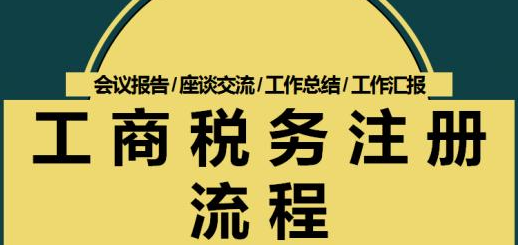 会议报告/座谈交流/工作总结/工作汇报

工商税务注册流程